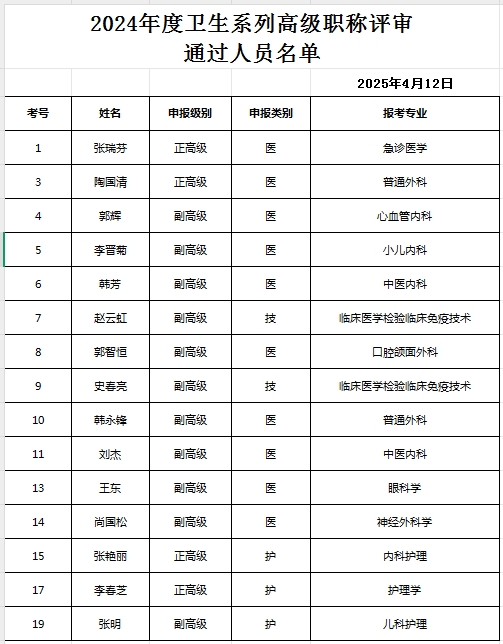 2024年度卫生系列高级职称评审
通过人员名单

2025年4月12日

| 考号 | 姓名 | 申报级别 | 申报类别 | 报考专业 |
|---|---|---|---|---|
| 1 | 张瑞芬 | 正高级 | 医 | 急诊医学 |
| 3 | 陶国清 | 正高级 | 医 | 普通外科 |
| 4 | 郭辉 | 副高级 | 医 | 心血管内科 |
| 5 | 李晋菊 | 副高级 | 医 | 小儿内科 |
| 6 | 韩芳 | 副高级 | 医 | 中医内科 |
| 7 | 赵云虹 | 副高级 | 技 | 临床医学检验临床免疫技术 |
| 8 | 郭智恒 | 副高级 | 医 | 口腔颌面外科 |
| 9 | 史春亮 | 副高级 | 技 | 临床医学检验临床免疫技术 |
| 10 | 韩永锋 | 副高级 | 医 | 普通外科 |
| 11 | 刘杰 | 副高级 | 医 | 中医内科 |
| 13 | 王东 | 副高级 | 医 | 眼科学 |
| 14 | 尚国松 | 副高级 | 医 | 神经外科学 |
| 15 | 张艳丽 | 正高级 | 护 | 内科护理 |
| 17 | 李春芝 | 正高级 | 护 | 护理学 |
| 19 | 张明 | 副高级 | 护 | 儿科护理 |